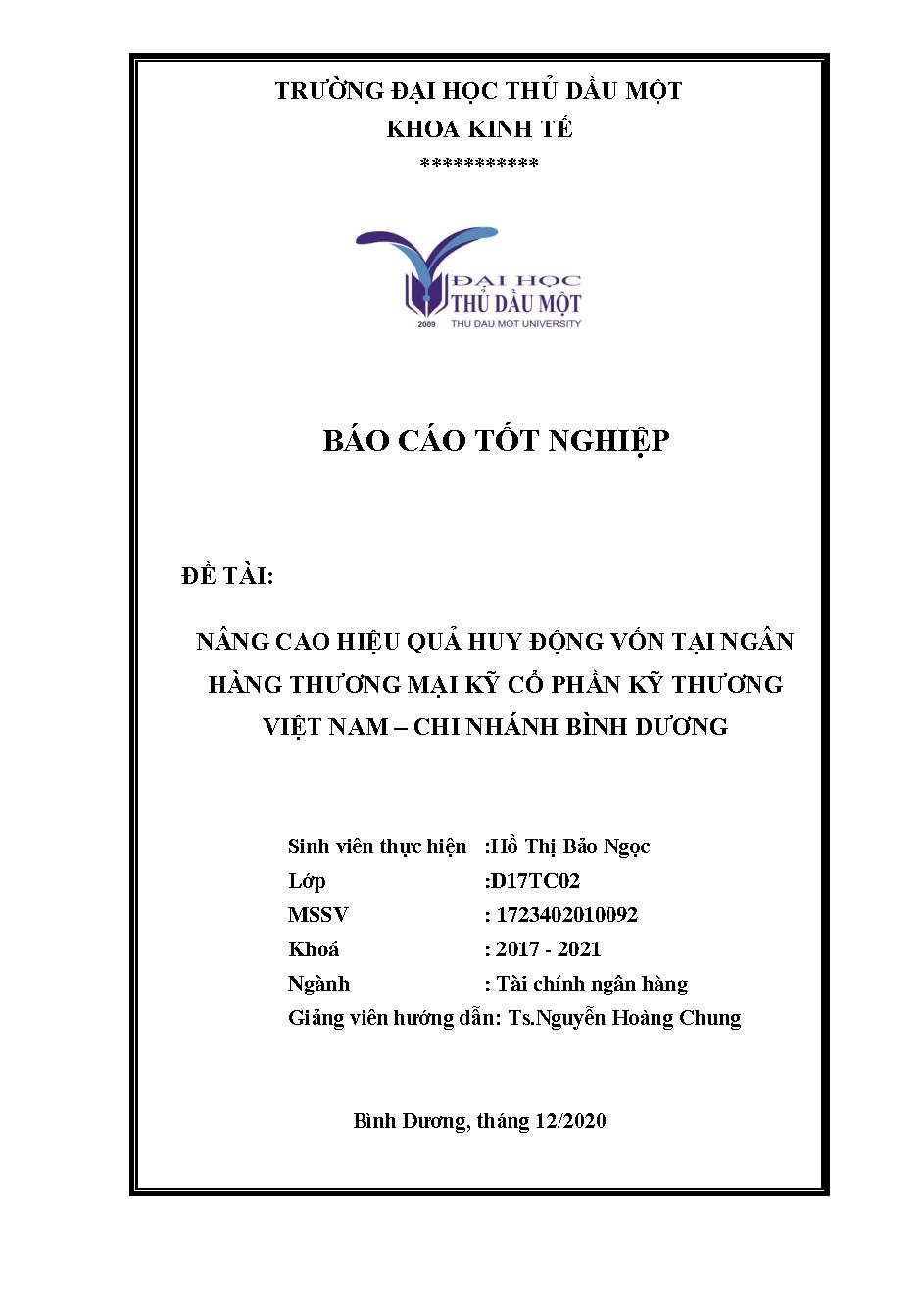 TRƯỜNG ĐẠI HỌC THỦ DẦU MỘT
KHOA KINH TẾ
***********

ĐẠI HỌC
THỦ DẦU MỘT
2009 THU DAU MOT UNIVERSITY

BÁO CÁO TỐT NGHIỆP

ĐỀ TÀI:

NÂNG CAO HIỆU QUẢ HUY ĐỘNG VỐN TẠI NGÂN HÀNG THƯƠNG MẠI KỸ CỔ PHẦN KỸ THƯƠNG VIỆT NAM – CHI NHÁNH BÌNH DƯƠNG

Sinh viên thực hiện :Hồ Thị Bảo Ngọc
Lớp :D17TC02
MSSV : 1723402010092
Khoá : 2017 - 2021
Ngành : Tài chính ngân hàng
Giảng viên hướng dẫn: Ts.Nguyễn Hoàng Chung

Bình Dương, tháng 12/2020